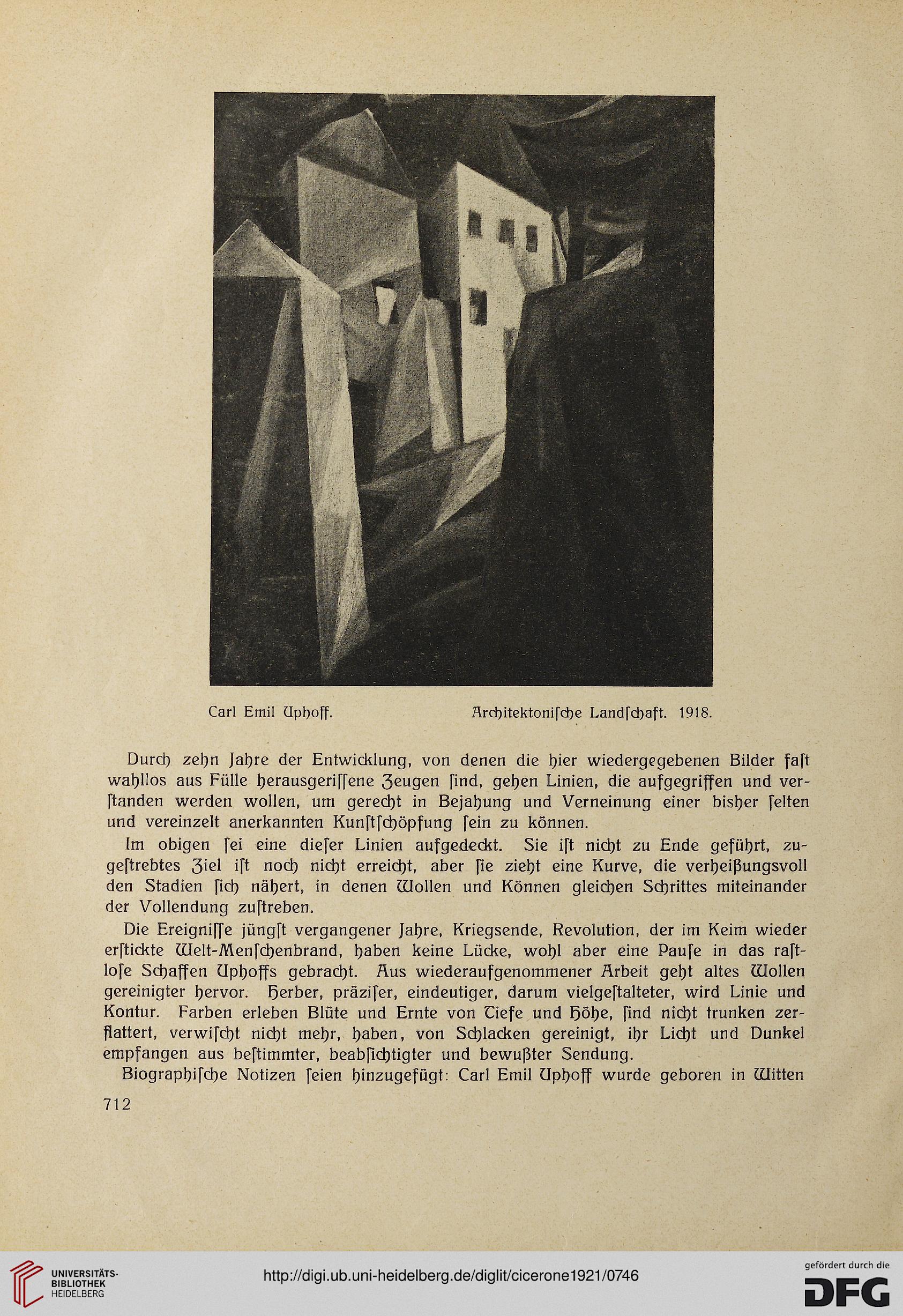 Carl Emil Uphoff. Architektoniſche Landſchaft. 1918.

Durch zehn Jahre der Entwicklung, von denen die hier wiedergegebenen Bilder faſt wahllos aus Fülle herausgeriſſene Zeugen ſind, gehen Linien, die aufgegriffen und verſtanden werden wollen, um gerecht in Bejahung und Verneinung einer bisher ſelten und vereinzelt anerkannten Kunſtſchöpfung ſein zu können.

Im obigen ſei eine dieſer Linien aufgedeckt. Sie iſt nicht zu Ende geführt, zugeſtrebtes Ziel iſt noch nicht erreicht, aber ſie zieht eine Kurve, die verheißungsvoll den Stadien ſich nähert, in denen Wollen und Können gleichen Schrittes miteinander der Vollendung zuſtreben.

Die Ereigniſſe jüngſt vergangener Jahre, Kriegsende, Revolution, der im Keim wieder erſtickte Welt-Menſchenbrand, haben keine Lücke, wohl aber eine Pauſe in das raſtloſe Schaffen Uphoffs gebracht. Aus wiederaufgenommener Arbeit geht altes Wollen gereinigter hervor. Herber, präziſer, eindeutiger, darum vielgeſtalteter, wird Linie und Kontur. Farben erleben Blüte und Ernte von Tiefe und Höhe, ſind nicht trunken zerflattert, verwiſcht nicht mehr, haben, von Schlacken gereinigt, ihr Licht und Dunkel empfangen aus beſtimmter, beabſichtigter und bewußter Sendung.

Biographiſche Notizen ſeien hinzugefügt: Carl Emil Uphoff wurde geboren in Witten

712

UNIVERSITÄTS-BIBLIOTHEK HEIDELBERG

http://digi.ub.uni-heidelberg.de/diglit/cicerone1921/0746

gefördert durch die DFG